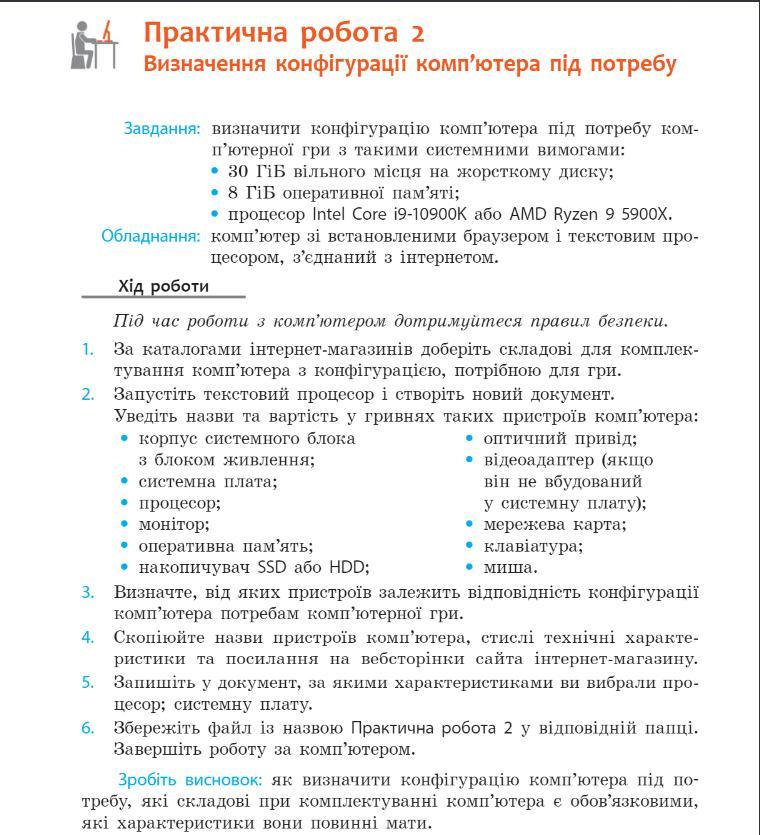 Практична робота 2
Визначення конфігурації комп'ютера під потребу

Завдання: визначити конфігурацію комп'ютера під потребу комп'ютерної гри з такими системними вимогами:
• 30 ГіБ вільного місця на жорсткому диску;
• 8 ГіБ оперативної пам'яті;
• процесор Intel Core i9-10900K або AMD Ryzen 9 5900X.
Обладнання: комп'ютер зі встановленими браузером і текстовим процесором, з'єднаний з інтернетом.

Хід роботи

Під час роботи з комп'ютером дотримуйтеся правил безпеки.

1. За каталогами інтернет-магазинів доберіть складові для комплектування комп'ютера з конфігурацією, потрібною для гри.
2. Запустіть текстовий процесор і створіть новий документ. Уведіть назви та вартість у гривнях таких пристроїв комп'ютера:
• корпус системного блока з блоком живлення;
• системна плата;
• процесор;
• монітор;
• оперативна пам'ять;
• накопичувач SSD або HDD;
• оптичний привід;
• відеоадаптер (якщо він не вбудований у системну плату);
• мережева карта;
• клавіатура;
• миша.
3. Визначте, від яких пристроїв залежить відповідність конфігурації комп'ютера потребам комп'ютерної гри.
4. Скопіюйте назви пристроїв комп'ютера, стислі технічні характеристики та посилання на вебсторінки сайта інтернет-магазину.
5. Запишіть у документ, за якими характеристиками ви вибрали процесор; системну плату.
6. Збережіть файл із назвою Практична робота 2 у відповідній папці. Завершіть роботу за комп'ютером.

Зробіть висновок: як визначити конфігурацію комп'ютера під потребу, які складові при комплектуванні комп'ютера є обов'язковими, які характеристики вони повинні мати.